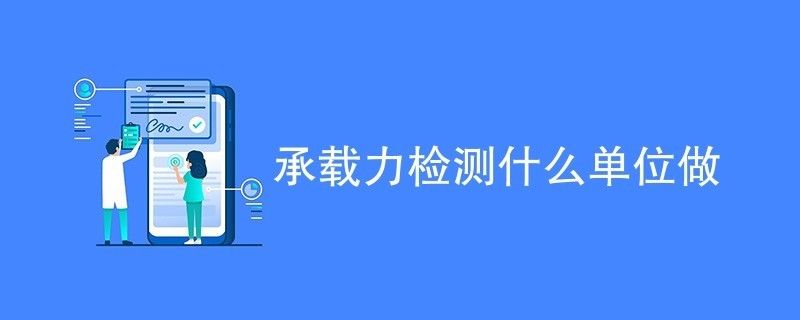 承载力检测什么单位做